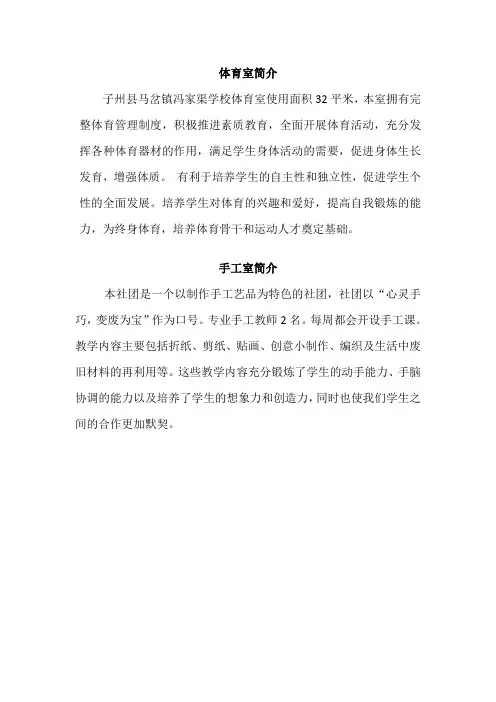 体育室简介

子州县马岔镇冯家渠学校体育室使用面积 32 平米，本室拥有完整体育管理制度，积极推进素质教育，全面开展体育活动，充分发挥各种体育器材的作用，满足学生身体活动的需要，促进身体生长发育，增强体质。 有利于培养学生的自主性和独立性，促进学生个性的全面发展。培养学生对体育的兴趣和爱好，提高自我锻炼的能力，为终身体育，培养体育骨干和运动人才奠定基础。

手工室简介

本社团是一个以制作手工艺品为特色的社团，社团以“心灵手巧，变废为宝”作为口号。专业手工教师 2 名。每周都会开设手工课。教学内容主要包括折纸、剪纸、贴画、创意小制作、编织及生活中废旧材料的再利用等。这些教学内容充分锻炼了学生的动手能力、手脑协调的能力以及培养了学生的想象力和创造力，同时也使我们学生之间的合作更加默契。